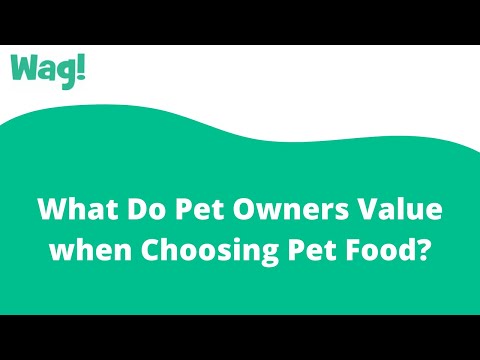 Wag!

What Do Pet Owners Value when Choosing Pet Food?